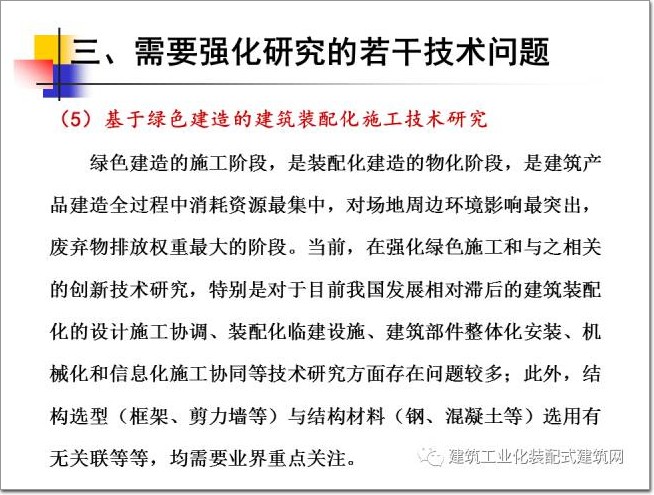 三、需要强化研究的若干技术问题

（5）基于绿色建造的建筑装配化施工技术研究

绿色建造的施工阶段，是装配化建造的物化阶段，是建筑产品建造全过程中消耗资源最集中，对场地周边环境影响最突出，废弃物排放权重最大的阶段。当前，在强化绿色施工和与之相关的创新技术研究，特别是对于目前我国发展相对滞后的建筑装配化的设计施工协调、装配化临建设施、建筑部件整体化安装、机械化和信息化施工协同等技术研究方面存在问题较多；此外，结构选型（框架、剪力墙等）与结构材料（钢、混凝土等）选用有无关联等等，均需要业界重点关注。

建筑工业化装配式建筑网